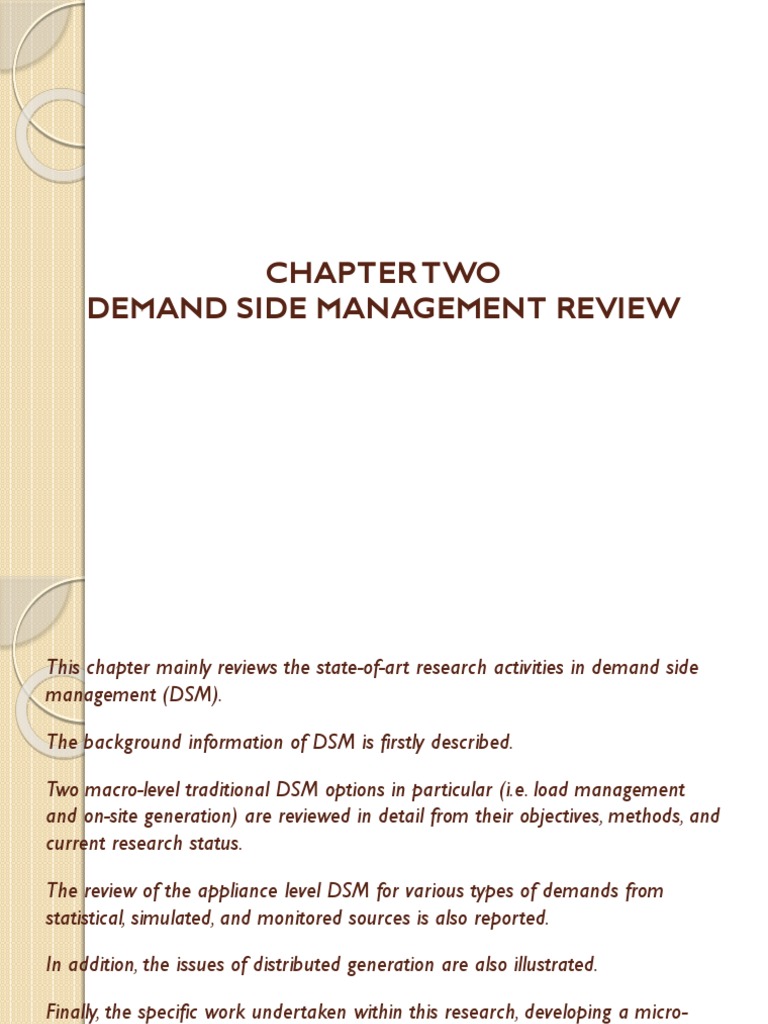 CHAPTER TWO
DEMAND SIDE MANAGEMENT REVIEW

This chapter mainly reviews the state-of-art research activities in demand side management (DSM).

The background information of DSM is firstly described.

Two macro-level traditional DSM options in particular (i.e. load management and on-site generation) are reviewed in detail from their objectives, methods, and current research status.

The review of the appliance level DSM for various types of demands from statistical, simulated, and monitored sources is also reported.

In addition, the issues of distributed generation are also illustrated.

Finally, the specific work undertaken within this research, developing a micro-